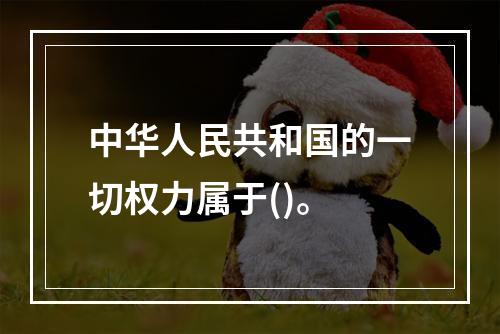 中华人民共和国的一切权力属于()。